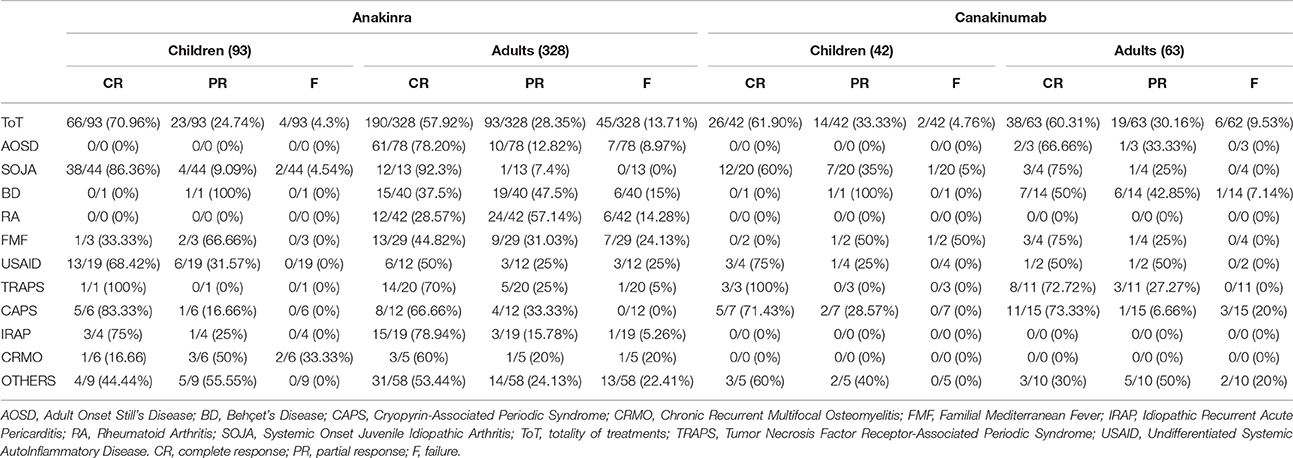 | | Anakinra | | | | | | Canakinumab | | | | | |
|---|---|---|---|---|---|---|---|---|---|---|---|---|
| | Children (93) | | | Adults (328) | | | Children (42) | | | Adults (63) | | |
| | CR | PR | F | CR | PR | F | CR | PR | F | CR | PR | F |
| ToT | 66/93 (70.96%) | 23/93 (24.74%) | 4/93 (4.3%) | 190/328 (57.92%) | 93/328 (28.35%) | 45/328 (13.71%) | 26/42 (61.90%) | 14/42 (33.33%) | 2/42 (4.76%) | 38/63 (60.31%) | 19/63 (30.16%) | 6/62 (9.53%) |
| AOSD | 0/0 (0%) | 0/0 (0%) | 0/0 (0%) | 61/78 (78.20%) | 10/78 (12.82%) | 7/78 (8.97%) | 0/0 (0%) | 0/0 (0%) | 0/0 (0%) | 2/3 (66.66%) | 1/3 (33.33%) | 0/3 (0%) |
| SOJA | 38/44 (86.36%) | 4/44 (9.09%) | 2/44 (4.54%) | 12/13 (92.3%) | 1/13 (7.4%) | 0/13 (0%) | 12/20 (60%) | 7/20 (35%) | 1/20 (5%) | 3/4 (75%) | 1/4 (25%) | 0/4 (0%) |
| BD | 0/1 (0%) | 1/1 (100%) | 0/1 (0%) | 15/40 (37.5%) | 19/40 (47.5%) | 6/40 (15%) | 0/1 (0%) | 1/1 (100%) | 0/1 (0%) | 7/14 (50%) | 6/14 (42.85%) | 1/14 (7.14%) |
| RA | 0/0 (0%) | 0/0 (0%) | 0/0 (0%) | 12/42 (28.57%) | 24/42 (57.14%) | 6/42 (14.28%) | 0/0 (0%) | 0/0 (0%) | 0/0 (0%) | 0/0 (0%) | 0/0 (0%) | 0/0 (0%) |
| FMF | 1/3 (33.33%) | 2/3 (66.66%) | 0/3 (0%) | 13/29 (44.82%) | 9/29 (31.03%) | 7/29 (24.13%) | 0/2 (0%) | 1/2 (50%) | 1/2 (50%) | 3/4 (75%) | 1/4 (25%) | 0/4 (0%) |
| USAID | 13/19 (68.42%) | 6/19 (31.57%) | 0/19 (0%) | 6/12 (50%) | 3/12 (25%) | 3/12 (25%) | 3/4 (75%) | 1/4 (25%) | 0/4 (0%) | 1/2 (50%) | 1/2 (50%) | 0/2 (0%) |
| TRAPS | 1/1 (100%) | 0/1 (0%) | 0/1 (0%) | 14/20 (70%) | 5/20 (25%) | 1/20 (5%) | 3/3 (100%) | 0/3 (0%) | 0/3 (0%) | 8/11 (72.72%) | 3/11 (27.27%) | 0/11 (0%) |
| CAPS | 5/6 (83.33%) | 1/6 (16.66%) | 0/6 (0%) | 8/12 (66.66%) | 4/12 (33.33%) | 0/12 (0%) | 5/7 (71.43%) | 2/7 (28.57%) | 0/7 (0%) | 11/15 (73.33%) | 1/15 (6.66%) | 3/15 (20%) |
| IRAP | 3/4 (75%) | 1/4 (25%) | 0/4 (0%) | 15/19 (78.94%) | 3/19 (15.78%) | 1/19 (5.26%) | 0/0 (0%) | 0/0 (0%) | 0/0 (0%) | 0/0 (0%) | 0/0 (0%) | 0/0 (0%) |
| CRMO | 1/6 (16.66) | 3/6 (50%) | 2/6 (33.33%) | 3/5 (60%) | 1/5 (20%) | 1/5 (20%) | 0/0 (0%) | 0/0 (0%) | 0/0 (0%) | 0/0 (0%) | 0/0 (0%) | 0/0 (0%) |
| OTHERS | 4/9 (44.44%) | 5/9 (55.55%) | 0/9 (0%) | 31/58 (53.44%) | 14/58 (24.13%) | 13/58 (22.41%) | 3/5 (60%) | 2/5 (40%) | 0/5 (0%) | 3/10 (30%) | 5/10 (50%) | 2/10 (20%) |

AOSD, Adult Onset Still's Disease; BD, Behçet's Disease; CAPS, Cryopyrin-Associated Periodic Syndrome; CRMO, Chronic Recurrent Multifocal Osteomyelitis; FMF, Familial Mediterranean Fever; IRAP, Idiopathic Recurrent Acute Pericarditis; RA, Rheumatoid Arthritis; SOJA, Systemic Onset Juvenile Idiopathic Arthritis; ToT, totality of treatments; TRAPS, Tumor Necrosis Factor Receptor-Associated Periodic Syndrome; USAID, Undifferentiated Systemic AutoInflammatory Disease. CR, complete response; PR, partial response; F, failure.